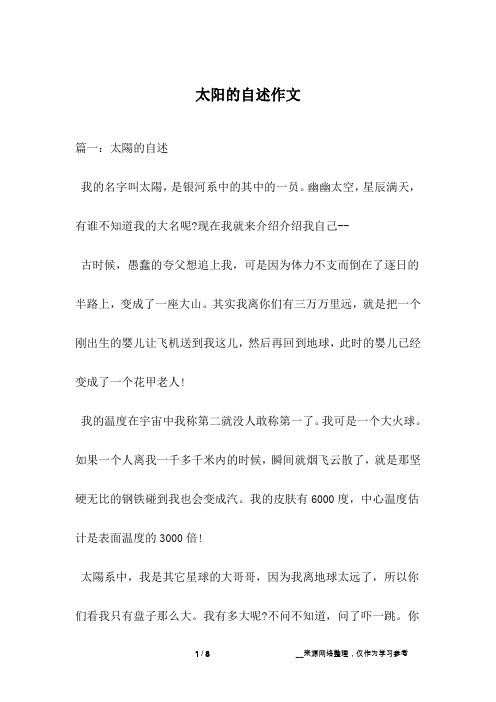 太阳的自述作文

篇一：太陽的自述

我的名字叫太陽，是银河系中的其中的一员。幽幽太空，星辰满天，有谁不知道我的大名呢?现在我就来介绍介绍我自己--

古时候，愚蠢的夸父想追上我，可是因为体力不支而倒在了逐日的半路上，变成了一座大山。其实我离你们有三万万里远，就是把一个刚出生的婴儿让飞机送到我这儿，然后再回到地球，此时的婴儿已经变成了一个花甲老人！

我的温度在宇宙中我称第二就没人敢称第一了。我可是一个大火球。如果一个人离我一千多千米内的时候，瞬间就烟飞云散了，就是那坚硬无比的钢铁碰到我也会变成汽。我的皮肤有6000度，中心温度估计是表面温度的3000倍！

太陽系中，我是其它星球的大哥哥，因为我离地球太远了，所以你们看我只有盘子那么大。我有多大呢?不问不知道，问了吓一跳。你

1 / 8

__来源网络整理，仅作为学习参考